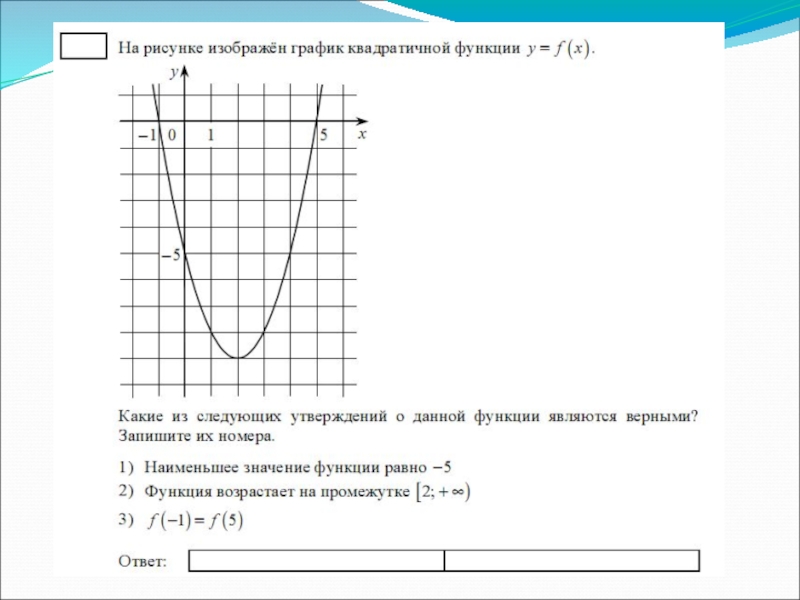 На рисунке изображён график квадратичной функции $y = f(x)$.

$y$

$-1$ $0$ $1$ $5$ $x$

$-5$

Какие из следующих утверждений о данной функции являются верными? Запишите их номера.

1) Наименьшее значение функции равно $-5$
2) Функция возрастает на промежутке $[2; +\infty)$
3) $f(-1) = f(5)$

Ответ: